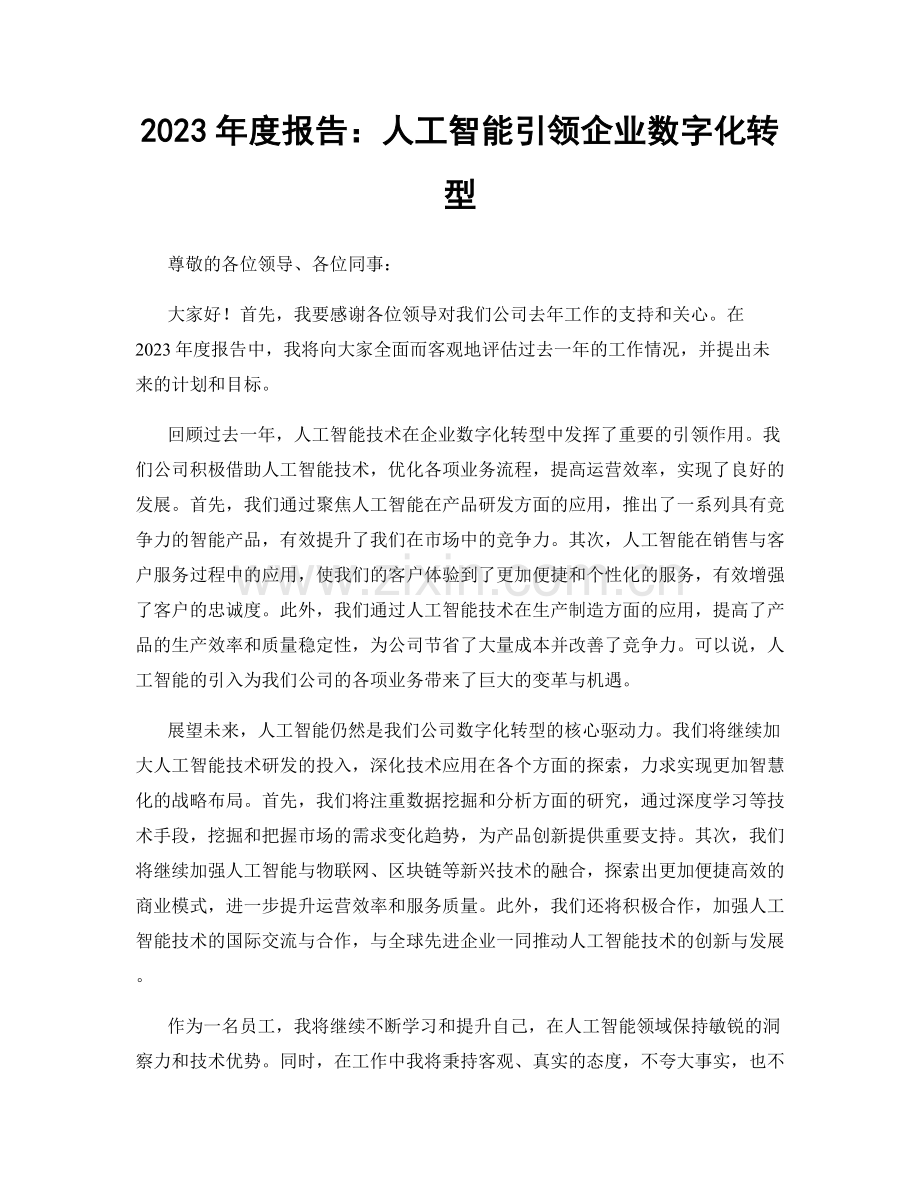 2023年度报告：人工智能引领企业数字化转型

尊敬的各位领导、各位同事：

大家好！首先，我要感谢各位领导对我们公司去年工作的支持和关心。在2023年度报告中，我将向大家全面而客观地评估过去一年的工作情况，并提出未来的计划和目标。

回顾过去一年，人工智能技术在企业数字化转型中发挥了重要的引领作用。我们公司积极借助人工智能技术，优化各项业务流程，提高运营效率，实现了良好的发展。首先，我们通过聚焦人工智能在产品研发方面的应用，推出了一系列具有竞争力的智能产品，有效提升了我们在市场中的竞争力。其次，人工智能在销售与客户服务过程中的应用，使我们的客户体验到了更加便捷和个性化的服务，有效增强了客户的忠诚度。此外，我们通过人工智能技术在生产制造方面的应用，提高了产品的生产效率和质量稳定性，为公司节省了大量成本并改善了竞争力。可以说，人工智能的引入为我们公司的各项业务带来了巨大的变革与机遇。

展望未来，人工智能仍然是我们公司数字化转型的核心驱动力。我们将继续加大人工智能技术研发的投入，深化技术应用在各个方面的探索，力求实现更加智慧化的战略布局。首先，我们将注重数据挖掘和分析方面的研究，通过深度学习等技术手段，挖掘和把握市场的需求变化趋势，为产品创新提供重要支持。其次，我们将继续加强人工智能与物联网、区块链等新兴技术的融合，探索出更加便捷高效的商业模式，进一步提升运营效率和服务质量。此外，我们还将积极合作，加强人工智能技术的国际交流与合作，与全球先进企业一同推动人工智能技术的创新与发展。

作为一名员工，我将继续不断学习和提升自己，在人工智能领域保持敏锐的洞察力和技术优势。同时，在工作中我将秉持客观、真实的态度，不夸大事实，也不

www.zixin.com.cn